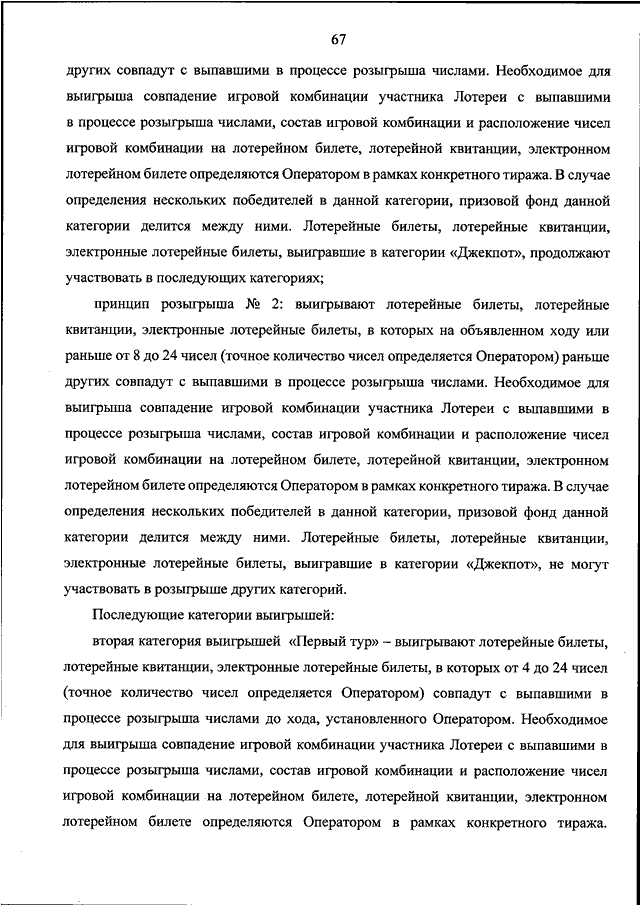 67

других совпадут с выпавшими в процессе розыгрыша числами. Необходимое для выигрыша совпадение игровой комбинации участника Лотереи с выпавшими в процессе розыгрыша числами, состав игровой комбинации и расположение чисел игровой комбинации на лотерейном билете, лотерейной квитанции, электронном лотерейном билете определяются Оператором в рамках конкретного тиража. В случае определения нескольких победителей в данной категории, призовой фонд данной категории делится между ними. Лотерейные билеты, лотерейные квитанции, электронные лотерейные билеты, выигравшие в категории «Джекпот», продолжают участвовать в последующих категориях;

принцип розыгрыша № 2: выигрывают лотерейные билеты, лотерейные квитанции, электронные лотерейные билеты, в которых на объявленном ходу или раньше от 8 до 24 чисел (точное количество чисел определяется Оператором) раньше других совпадут с выпавшими в процессе розыгрыша числами. Необходимое для выигрыша совпадение игровой комбинации участника Лотереи с выпавшими в процессе розыгрыша числами, состав игровой комбинации и расположение чисел игровой комбинации на лотерейном билете, лотерейной квитанции, электронном лотерейном билете определяются Оператором в рамках конкретного тиража. В случае определения нескольких победителей в данной категории, призовой фонд данной категории делится между ними. Лотерейные билеты, лотерейные квитанции, электронные лотерейные билеты, выигравшие в категории «Джекпот», не могут участвовать в розыгрыше других категорий.

Последующие категории выигрышей:

вторая категория выигрышей «Первый тур» – выигрывают лотерейные билеты, лотерейные квитанции, электронные лотерейные билеты, в которых от 4 до 24 чисел (точное количество чисел определяется Оператором) совпадут с выпавшими в процессе розыгрыша числами до хода, установленного Оператором. Необходимое для выигрыша совпадение игровой комбинации участника Лотереи с выпавшими в процессе розыгрыша числами, состав игровой комбинации и расположение чисел игровой комбинации на лотерейном билете, лотерейной квитанции, электронном лотерейном билете определяются Оператором в рамках конкретного тиража.